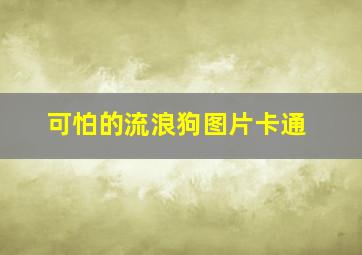 可怕的流浪狗图片卡通